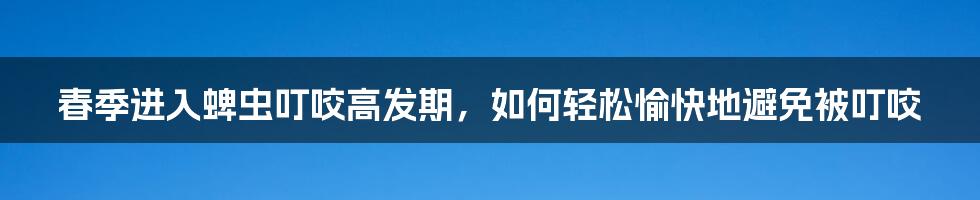 春季进入蜱虫叮咬高发期，如何轻松愉快地避免被叮咬